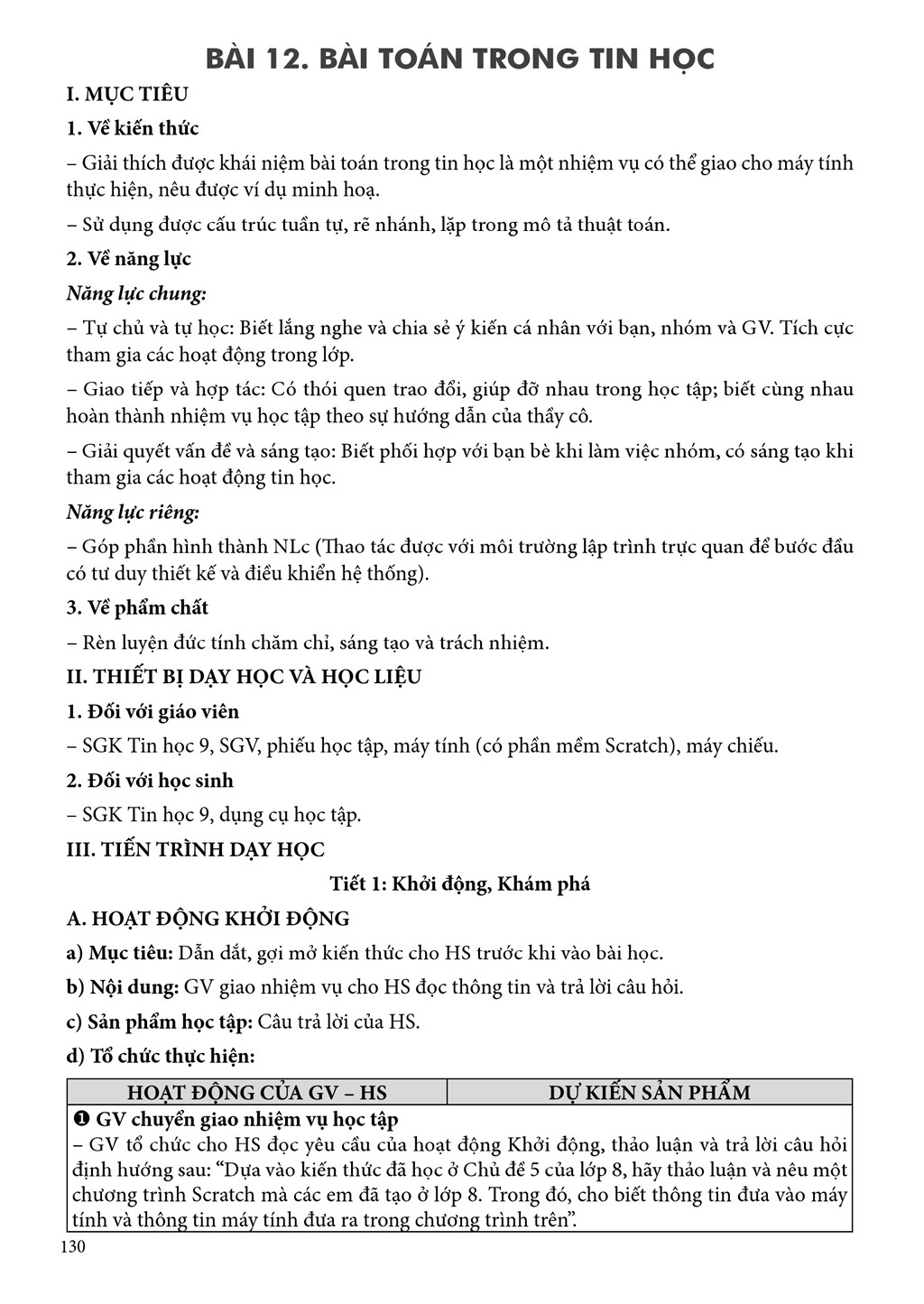 BÀI 12. BÀI TOÁN TRONG TIN HỌC

I. MỤC TIÊU

1. Về kiến thức

– Giải thích được khái niệm bài toán trong tin học là một nhiệm vụ có thể giao cho máy tính thực hiện, nêu được ví dụ minh hoạ.

– Sử dụng được cấu trúc tuần tự, rẽ nhánh, lặp trong mô tả thuật toán.

2. Về năng lực

Năng lực chung:

– Tự chủ và tự học: Biết lắng nghe và chia sẻ ý kiến cá nhân với bạn, nhóm và GV. Tích cực tham gia các hoạt động trong lớp.

– Giao tiếp và hợp tác: Có thói quen trao đổi, giúp đỡ nhau trong học tập; biết cùng nhau hoàn thành nhiệm vụ học tập theo sự hướng dẫn của thầy cô.

– Giải quyết vấn đề và sáng tạo: Biết phối hợp với bạn bè khi làm việc nhóm, có sáng tạo khi tham gia các hoạt động tin học.

Năng lực riêng:

– Góp phần hình thành NLc (Thao tác được với môi trường lập trình trực quan để bước đầu có tư duy thiết kế và điều khiển hệ thống).

3. Về phẩm chất

– Rèn luyện đức tính chăm chỉ, sáng tạo và trách nhiệm.

II. THIẾT BỊ DẠY HỌC VÀ HỌC LIỆU

1. Đối với giáo viên

– SGK Tin học 9, SGV, phiếu học tập, máy tính (có phần mềm Scratch), máy chiếu.

2. Đối với học sinh

– SGK Tin học 9, dụng cụ học tập.

III. TIẾN TRÌNH DẠY HỌC

Tiết 1: Khởi động, Khám phá

A. HOẠT ĐỘNG KHỞI ĐỘNG

a) Mục tiêu: Dẫn dắt, gợi mở kiến thức cho HS trước khi vào bài học.

b) Nội dung: GV giao nhiệm vụ cho HS đọc thông tin và trả lời câu hỏi.

c) Sản phẩm học tập: Câu trả lời của HS.

d) Tổ chức thực hiện:

| HOẠT ĐỘNG CỦA GV – HS | DỰ KIẾN SẢN PHẨM |
|---|---|
| ❶ GV chuyển giao nhiệm vụ học tập – GV tổ chức cho HS đọc yêu cầu của hoạt động Khởi động, thảo luận và trả lời câu hỏi định hướng sau: "Dựa vào kiến thức đã học ở Chủ đề 5 của lớp 8, hãy thảo luận và nêu một chương trình Scratch mà các em đã tạo ở lớp 8. Trong đó, cho biết thông tin đưa vào máy tính và thông tin máy tính đưa ra trong chương trình trên". | |

130